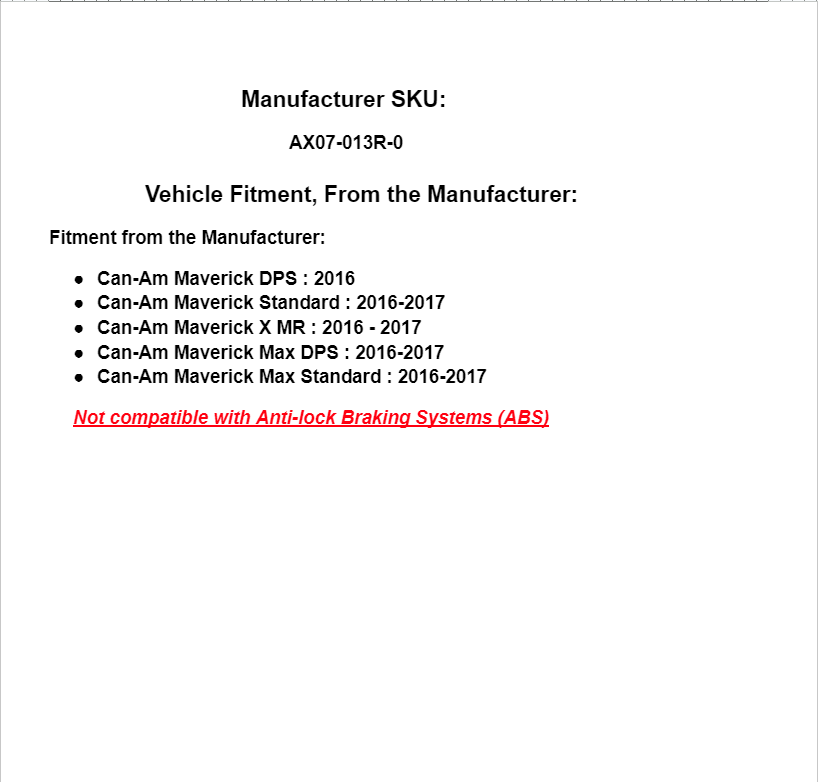 Manufacturer SKU:

AX07-013R-0

Vehicle Fitment, From the Manufacturer:

Fitment from the Manufacturer:

- Can-Am Maverick DPS : 2016
- Can-Am Maverick Standard : 2016-2017
- Can-Am Maverick X MR : 2016 - 2017
- Can-Am Maverick Max DPS : 2016-2017
- Can-Am Maverick Max Standard : 2016-2017

Not compatible with Anti-lock Braking Systems (ABS)